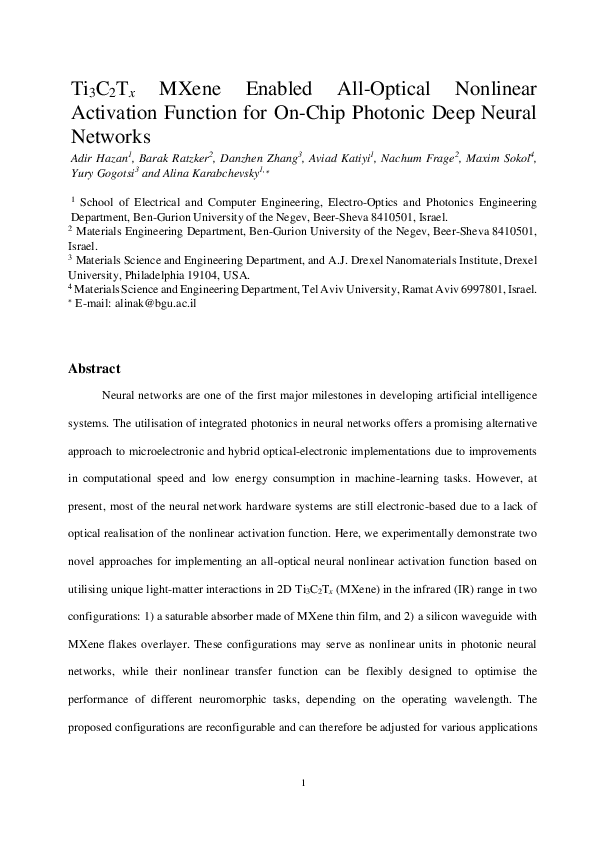 $Ti_3C_2T_x$ MXene Enabled All-Optical Nonlinear Activation Function for On-Chip Photonic Deep Neural Networks

Adir Hazan$^1$, Barak Ratzker$^2$, Danzhen Zhang$^3$, Aviad Katiyi$^1$, Nachum Frage$^2$, Maxim Sokol$^4$, Yury Gogotsi$^3$ and Alina Karabchevsky$^{1,*}$

$^1$ School of Electrical and Computer Engineering, Electro-Optics and Photonics Engineering Department, Ben-Gurion University of the Negev, Beer-Sheva 8410501, Israel.
$^2$ Materials Engineering Department, Ben-Gurion University of the Negev, Beer-Sheva 8410501, Israel.
$^3$ Materials Science and Engineering Department, and A.J. Drexel Nanomaterials Institute, Drexel University, Philadelphia 19104, USA.
$^4$ Materials Science and Engineering Department, Tel Aviv University, Ramat Aviv 6997801, Israel.
$^*$ E-mail: alinak@bgu.ac.il

Abstract

Neural networks are one of the first major milestones in developing artificial intelligence systems. The utilisation of integrated photonics in neural networks offers a promising alternative approach to microelectronic and hybrid optical-electronic implementations due to improvements in computational speed and low energy consumption in machine-learning tasks. However, at present, most of the neural network hardware systems are still electronic-based due to a lack of optical realisation of the nonlinear activation function. Here, we experimentally demonstrate two novel approaches for implementing an all-optical neural nonlinear activation function based on utilising unique light-matter interactions in 2D $Ti_3C_2T_x$ (MXene) in the infrared (IR) range in two configurations: 1) a saturable absorber made of MXene thin film, and 2) a silicon waveguide with MXene flakes overlayer. These configurations may serve as nonlinear units in photonic neural networks, while their nonlinear transfer function can be flexibly designed to optimise the performance of different neuromorphic tasks, depending on the operating wavelength. The proposed configurations are reconfigurable and can therefore be adjusted for various applications

1